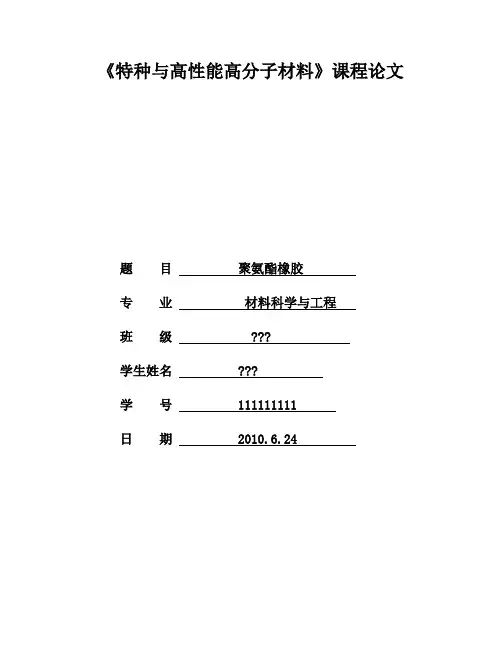 《特种与高性能高分子材料》课程论文

题　目　聚氨酯橡胶

专　业　材料科学与工程

班　级　???

学生姓名　???

学　号　111111111

日　期　2010.6.24